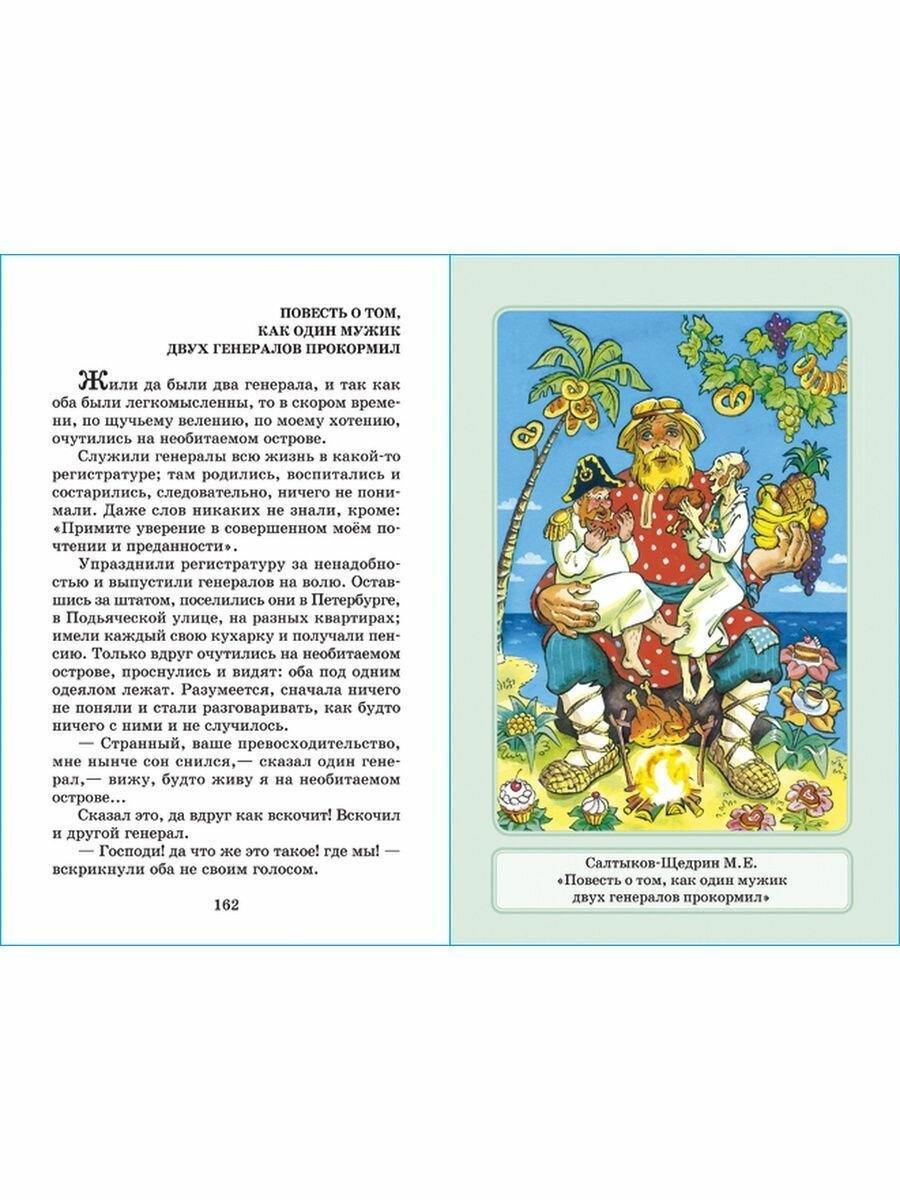 ПОВЕСТЬ О ТОМ, КАК ОДИН МУЖИК ДВУХ ГЕНЕРАЛОВ ПРОКОРМИЛ

Жили да были два генерала, и так как оба были легкомысленны, то в скором времени, по щучьему велению, по моему хотению, очутились на необитаемом острове.

Служили генералы всю жизнь в какой-то регистратуре; там родились, воспитались и состарились, следовательно, ничего не понимали. Даже слов никаких не знали, кроме: «Примите уверение в совершенном моём почтении и преданности».

Упразднили регистратуру за ненадобностью и выпустили генералов на волю. Оставшись за штатом, поселились они в Петербурге, в Подьяческой улице, на разных квартирах; имели каждый свою кухарку и получали пенсию. Только вдруг очутились на необитаемом острове, проснулись и видят: оба под одним одеялом лежат. Разумеется, сначала ничего не поняли и стали разговаривать, как будто ничего с ними и не случилось.

— Странный, ваше превосходительство, мне нынче сон снился,— сказал один генерал,— вижу, будто живу я на необитаемом острове...

Сказал это, да вдруг как вскочит! Вскочил и другой генерал.

— Господи! да что же это такое! где мы! — вскрикнули оба не своим голосом.

162

Салтыков-Щедрин М.Е.
«Повесть о том, как один мужик двух генералов прокормил»